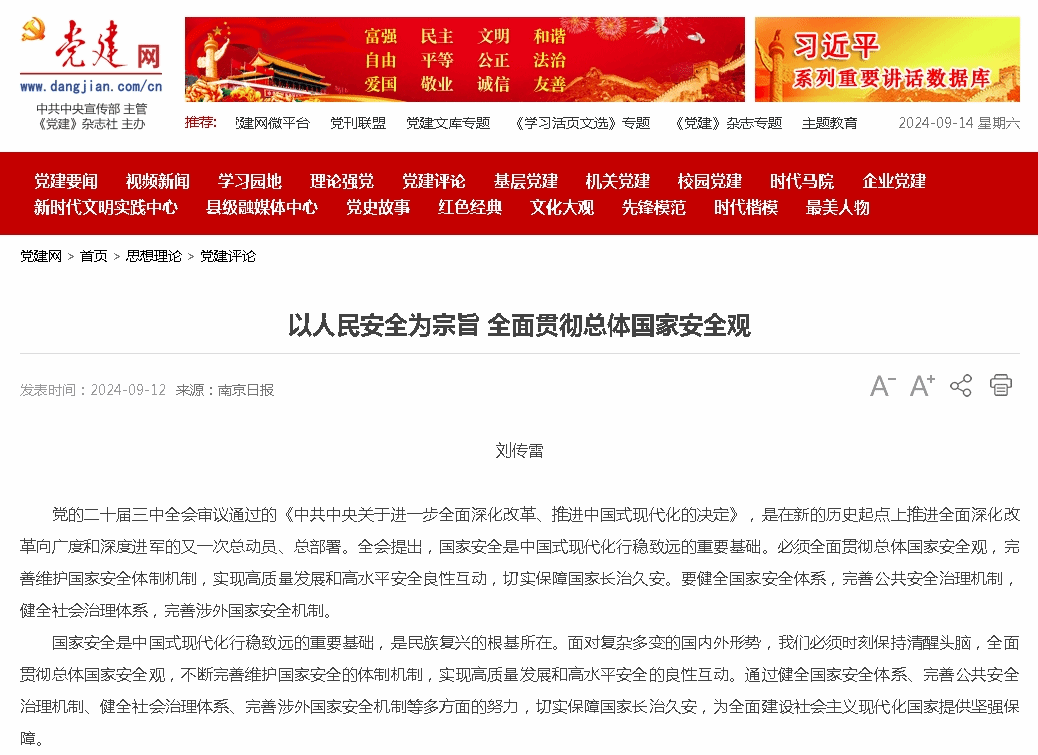 党建网
www.dangjian.com/cn
中共中央宣传部 主管
《党建》杂志社 主办

富强 民主 文明 和谐
自由 平等 公正 法治
爱国 敬业 诚信 友善

习近平
系列重要讲话数据库

推荐: 党建网微平台 党刊联盟 党建文库专题 《学习活页文选》专题 《党建》杂志专题 主题教育 2024-09-14 星期六

党建要闻 视频新闻 学习园地 理论强党 党建评论 基层党建 机关党建 校园党建 时代马院 企业党建
新时代文明实践中心 县级融媒体中心 党史故事 红色经典 文化大观 先锋模范 时代楷模 最美人物

党建网 > 首页 > 思想理论 > 党建评论

以人民安全为宗旨 全面贯彻总体国家安全观

发表时间：2024-09-12 来源：南京日报

A⁻ A⁺

刘传雷

党的二十届三中全会审议通过的《中共中央关于进一步全面深化改革、推进中国式现代化的决定》，是在新的历史起点上推进全面深化改革向广度和深度进军的又一次总动员、总部署。全会提出，国家安全是中国式现代化行稳致远的重要基础。必须全面贯彻总体国家安全观，完善维护国家安全体制机制，实现高质量发展和高水平安全良性互动，切实保障国家长治久安。要健全国家安全体系，完善公共安全治理机制，健全社会治理体系，完善涉外国家安全机制。

国家安全是中国式现代化行稳致远的重要基础，是民族复兴的根基所在。面对复杂多变的国内外形势，我们必须时刻保持清醒头脑，全面贯彻总体国家安全观，不断完善维护国家安全的体制机制，实现高质量发展和高水平安全的良性互动。通过健全国家安全体系、完善公共安全治理机制、健全社会治理体系、完善涉外国家安全机制等多方面的努力，切实保障国家长治久安，为全面建设社会主义现代化国家提供坚强保障。